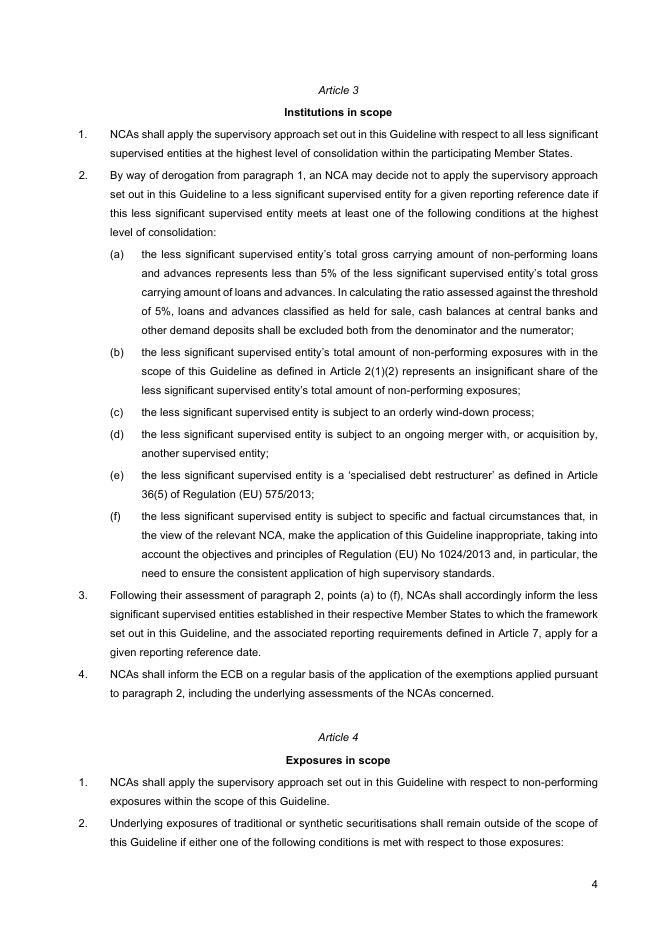 Article 3

Institutions in scope

1. NCAs shall apply the supervisory approach set out in this Guideline with respect to all less significant supervised entities at the highest level of consolidation within the participating Member States.

2. By way of derogation from paragraph 1, an NCA may decide not to apply the supervisory approach set out in this Guideline to a less significant supervised entity for a given reporting reference date if this less significant supervised entity meets at least one of the following conditions at the highest level of consolidation:

(a) the less significant supervised entity's total gross carrying amount of non-performing loans and advances represents less than 5% of the less significant supervised entity's total gross carrying amount of loans and advances. In calculating the ratio assessed against the threshold of 5%, loans and advances classified as held for sale, cash balances at central banks and other demand deposits shall be excluded both from the denominator and the numerator;

(b) the less significant supervised entity's total amount of non-performing exposures with in the scope of this Guideline as defined in Article 2(1)(2) represents an insignificant share of the less significant supervised entity's total amount of non-performing exposures;

(c) the less significant supervised entity is subject to an orderly wind-down process;

(d) the less significant supervised entity is subject to an ongoing merger with, or acquisition by, another supervised entity;

(e) the less significant supervised entity is a 'specialised debt restructurer' as defined in Article 36(5) of Regulation (EU) 575/2013;

(f) the less significant supervised entity is subject to specific and factual circumstances that, in the view of the relevant NCA, make the application of this Guideline inappropriate, taking into account the objectives and principles of Regulation (EU) No 1024/2013 and, in particular, the need to ensure the consistent application of high supervisory standards.

3. Following their assessment of paragraph 2, points (a) to (f), NCAs shall accordingly inform the less significant supervised entities established in their respective Member States to which the framework set out in this Guideline, and the associated reporting requirements defined in Article 7, apply for a given reporting reference date.

4. NCAs shall inform the ECB on a regular basis of the application of the exemptions applied pursuant to paragraph 2, including the underlying assessments of the NCAs concerned.

Article 4

Exposures in scope

1. NCAs shall apply the supervisory approach set out in this Guideline with respect to non-performing exposures within the scope of this Guideline.

2. Underlying exposures of traditional or synthetic securitisations shall remain outside of the scope of this Guideline if either one of the following conditions is met with respect to those exposures:

4